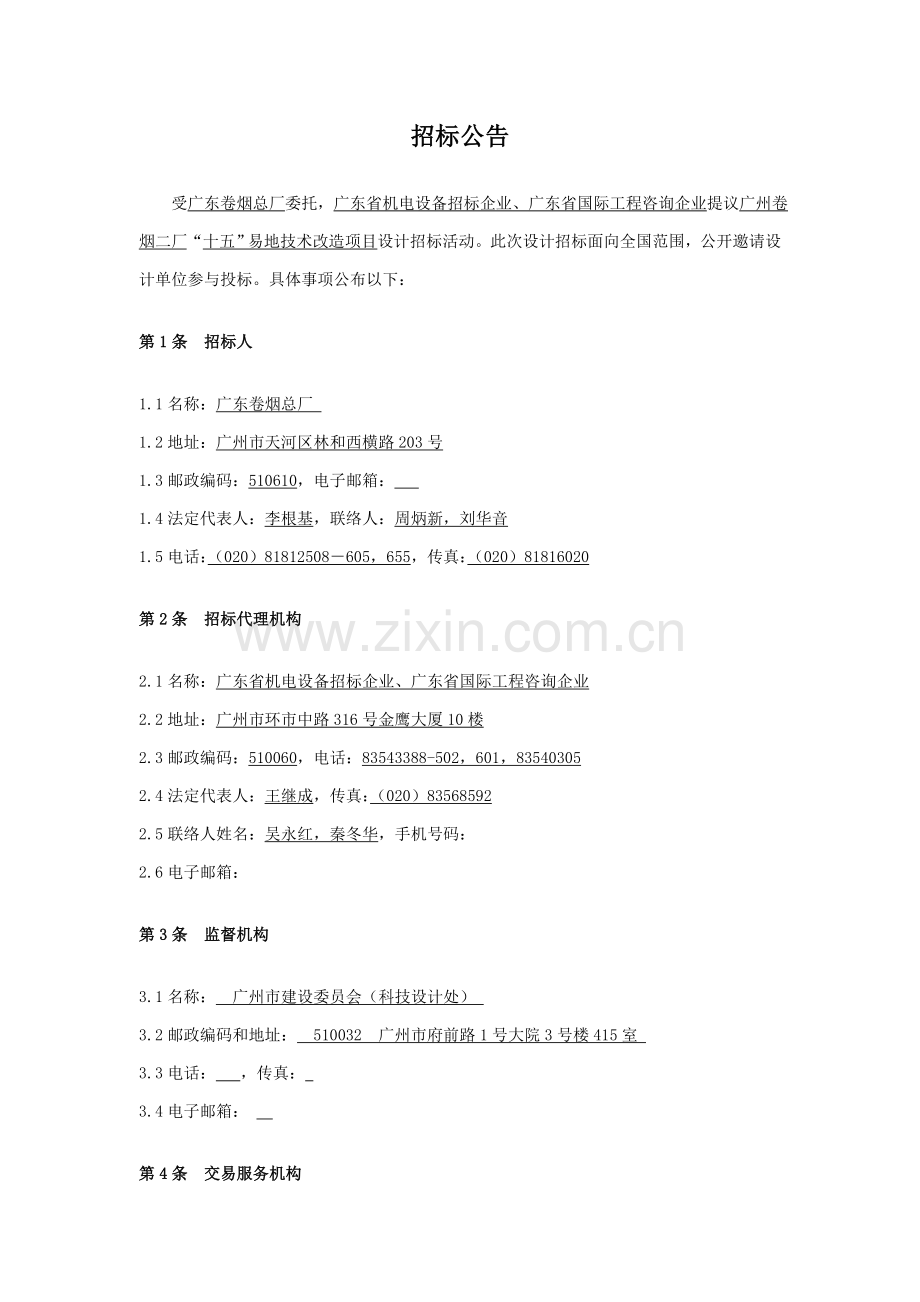 招标公告

受广东卷烟总厂委托，广东省机电设备招标企业、广东省国际工程咨询企业提议广州卷烟二厂“十五”易地技术改造项目设计招标活动。此次设计招标面向全国范围，公开邀请设计单位参与投标。具体事项公布以下：

第1条 招标人

1.1名称：广东卷烟总厂

1.2地址：广州市天河区林和西横路203号

1.3邮政编码：510610，电子邮箱：____

1.4法定代表人：李根基，联络人：周炳新，刘华音

1.5电话：（020）81812508－605，655，传真：（020）81816020

第2条 招标代理机构

2.1名称：广东省机电设备招标企业、广东省国际工程咨询企业

2.2地址：广州市环市中路316号金鹰大厦10楼

2.3邮政编码：510060，电话：83543388-502，601，83540305

2.4法定代表人：王继成，传真：（020）83568592

2.5联络人姓名：吴永红，秦冬华，手机号码：

2.6电子邮箱：

第3条 监督机构

3.1名称：广州市建设委员会（科技设计处）

3.2邮政编码和地址：510032 广州市府前路1号大院3号楼415室

3.3电话：____，传真：____

3.4电子邮箱：____

第4条 交易服务机构

www.zixin.com.cn